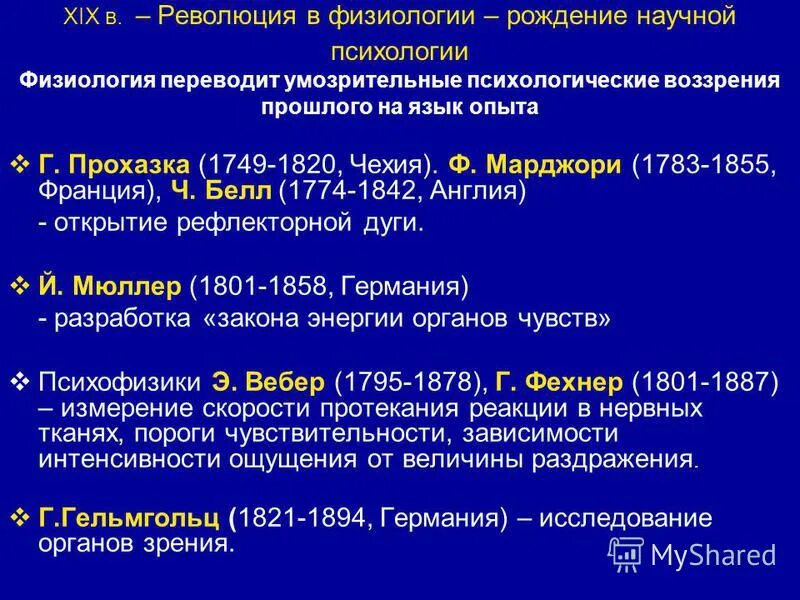 XIX в. – Революция в физиологии – рождение научной психологии
Физиология переводит умозрительные психологические воззрения прошлого на язык опыта

❖ Г. Прохазка (1749-1820, Чехия). Ф. Марджори (1783-1855, Франция), Ч. Белл (1774-1842, Англия)
- открытие рефлекторной дуги.

❖ Й. Мюллер (1801-1858, Германия)
- разработка «закона энергии органов чувств»

❖ Психофизики Э. Вебер (1795-1878), Г. Фехнер (1801-1887) – измерение скорости протекания реакции в нервных тканях, пороги чувствительности, зависимости интенсивности ощущения от величины раздражения.

❖ Г.Гельмгольц (1821-1894, Германия) – исследование органов зрения.

MyShared